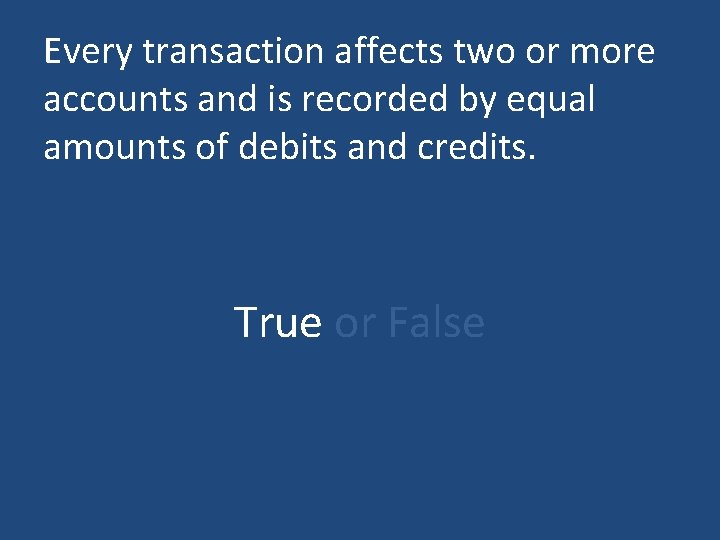 Every transaction affects two or more accounts and is recorded by equal amounts of debits and credits.

True or False